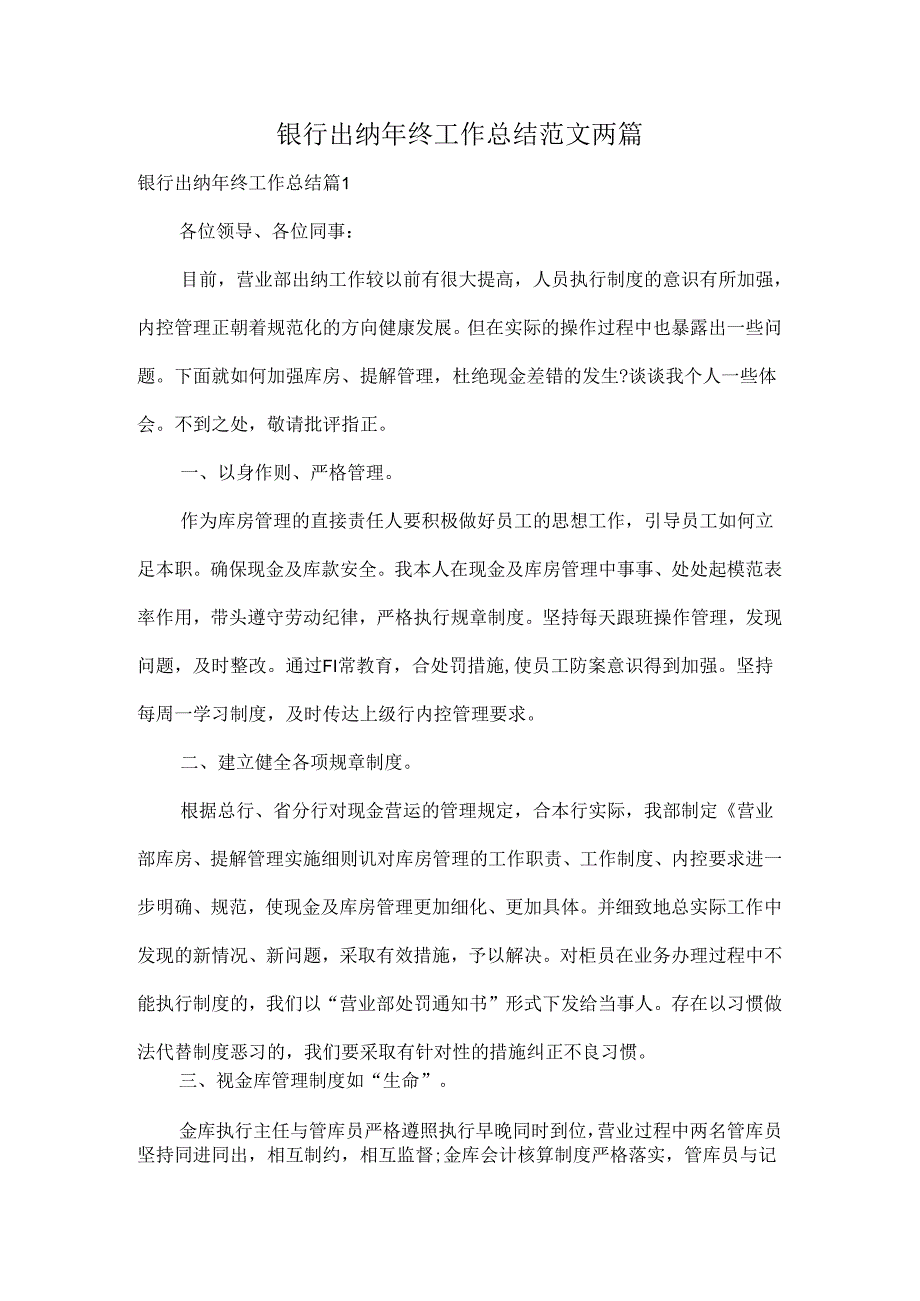 银行出纳年终工作总结范文两篇

银行出纳年终工作总结篇1

各位领导、各位同事：

目前，营业部出纳工作较以前有很大提高，人员执行制度的意识有所加强，内控管理正朝着规范化的方向健康发展。但在实际的操作过程中也暴露出一些问题。下面就如何加强库房、提解管理，杜绝现金差错的发生?谈谈我个人一些体会。不到之处，敬请批评指正。

一、以身作则、严格管理。

作为库房管理的直接责任人要积极做好员工的思想工作，引导员工如何立足本职。确保现金及库款安全。我本人在现金及库房管理中事事、处处起模范表率作用，带头遵守劳动纪律，严格执行规章制度。坚持每天跟班操作管理，发现问题，及时整改。通过FI常教育，合处罚措施，使员工防案意识得到加强。坚持每周一学习制度，及时传达上级行内控管理要求。

二、建立健全各项规章制度。

根据总行、省分行对现金营运的管理规定，合本行实际，我部制定《营业部库房、提解管理实施细则讥对库房管理的工作职责、工作制度、内控要求进一步明确、规范，使现金及库房管理更加细化、更加具体。并细致地总实际工作中发现的新情况、新问题，采取有效措施，予以解决。对柜员在业务办理过程中不能执行制度的，我们以“营业部处罚通知书”形式下发给当事人。存在以习惯做法代替制度恶习的，我们要采取有针对性的措施纠正不良习惯。

三、视金库管理制度如“生命”。

金库执行主任与管库员严格遵照执行早晚同时到位，营业过程中两名管库员坚持同进同出，相互制约，相互监督;金库会计核算制度严格落实，管库员与记